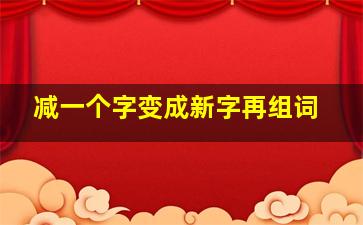 减一个字变成新字再组词